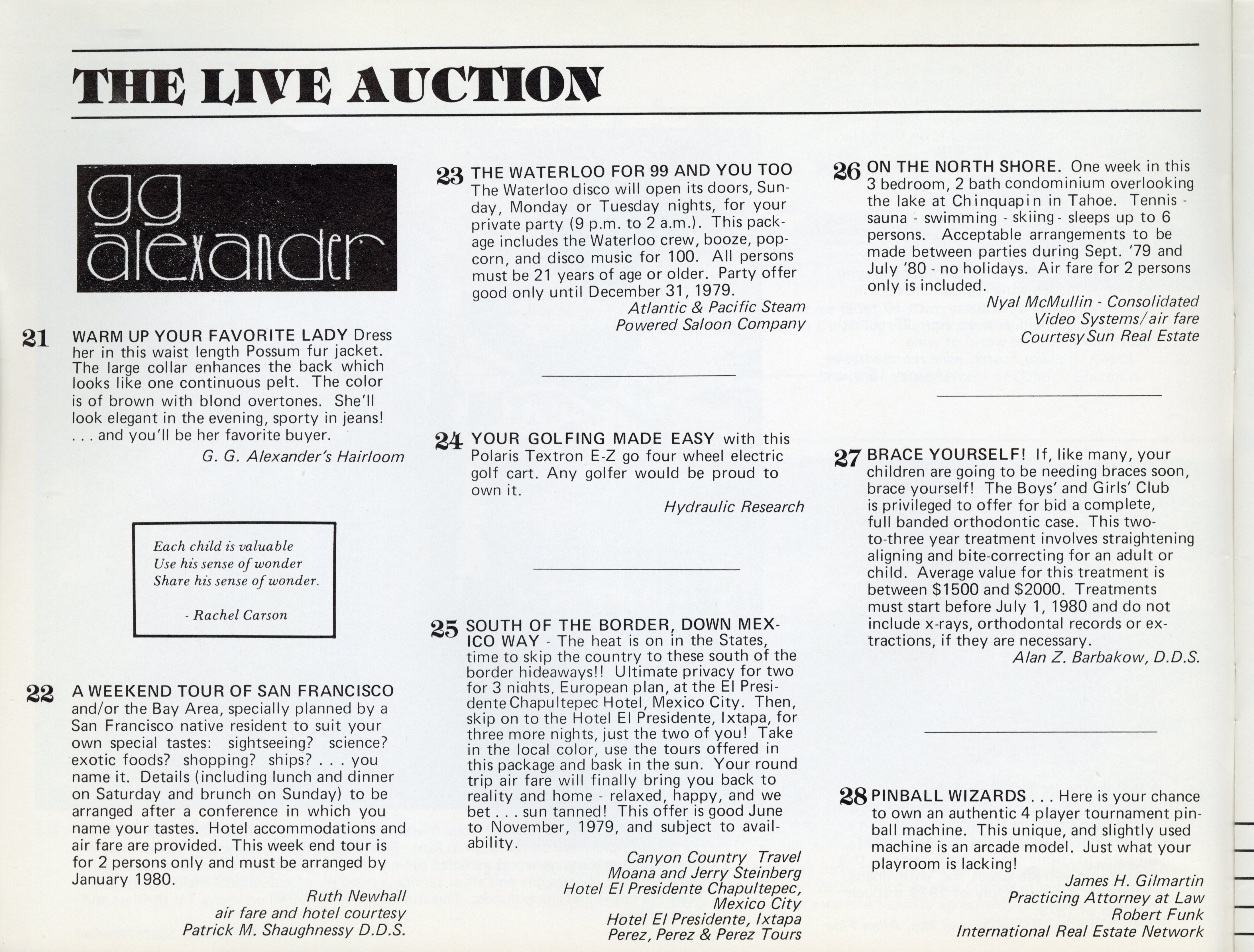 THE LIVE AUCTION

gg alexander

21 WARM UP YOUR FAVORITE LADY Dress her in this waist length Possum fur jacket. The large collar enhances the back which looks like one continuous pelt. The color is of brown with blond overtones. She'll look elegant in the evening, sporty in jeans! . . . and you'll be her favorite buyer.

G. G. Alexander's Hairloom

Each child is valuable
Use his sense of wonder
Share his sense of wonder.

- Rachel Carson

22 A WEEKEND TOUR OF SAN FRANCISCO and/or the Bay Area, specially planned by a San Francisco native resident to suit your own special tastes: sightseeing? science? exotic foods? shopping? ships? . . . you name it. Details (including lunch and dinner on Saturday and brunch on Sunday) to be arranged after a conference in which you name your tastes. Hotel accommodations and air fare are provided. This week end tour is for 2 persons only and must be arranged by January 1980.

Ruth Newhall
air fare and hotel courtesy
Patrick M. Shaughnessy D.D.S.

23 THE WATERLOO FOR 99 AND YOU TOO The Waterloo disco will open its doors, Sunday, Monday or Tuesday nights, for your private party (9 p.m. to 2 a.m.). This package includes the Waterloo crew, booze, popcorn, and disco music for 100. All persons must be 21 years of age or older. Party offer good only until December 31, 1979.

Atlantic & Pacific Steam
Powered Saloon Company

24 YOUR GOLFING MADE EASY with this Polaris Textron E-Z go four wheel electric golf cart. Any golfer would be proud to own it.

Hydraulic Research

25 SOUTH OF THE BORDER, DOWN MEXICO WAY - The heat is on in the States, time to skip the country to these south of the border hideaways!! Ultimate privacy for two for 3 nights, European plan, at the El Presidente Chapultepec Hotel, Mexico City. Then, skip on to the Hotel El Presidente, Ixtapa, for three more nights, just the two of you! Take in the local color, use the tours offered in this package and bask in the sun. Your round trip air fare will finally bring you back to reality and home - relaxed, happy, and we bet . . . sun tanned! This offer is good June to November, 1979, and subject to availability.

Canyon Country Travel
Moana and Jerry Steinberg
Hotel El Presidente Chapultepec, Mexico City
Hotel El Presidente, Ixtapa
Perez, Perez & Perez Tours

26 ON THE NORTH SHORE. One week in this 3 bedroom, 2 bath condominium overlooking the lake at Chinquapin in Tahoe. Tennis - sauna - swimming - skiing - sleeps up to 6 persons. Acceptable arrangements to be made between parties during Sept. '79 and July '80 - no holidays. Air fare for 2 persons only is included.

Nyal McMullin - Consolidated
Video Systems/air fare
Courtesy Sun Real Estate

27 BRACE YOURSELF! If, like many, your children are going to be needing braces soon, brace yourself! The Boys' and Girls' Club is privileged to offer for bid a complete, full banded orthodontic case. This two-to-three year treatment involves straightening aligning and bite-correcting for an adult or child. Average value for this treatment is between $1500 and $2000. Treatments must start before July 1, 1980 and do not include x-rays, orthodontal records or extractions, if they are necessary.

Alan Z. Barbakow, D.D.S.

28 PINBALL WIZARDS . . . Here is your chance to own an authentic 4 player tournament pinball machine. This unique, and slightly used machine is an arcade model. Just what your playroom is lacking!

James H. Gilmartin
Practicing Attorney at Law
Robert Funk
International Real Estate Network